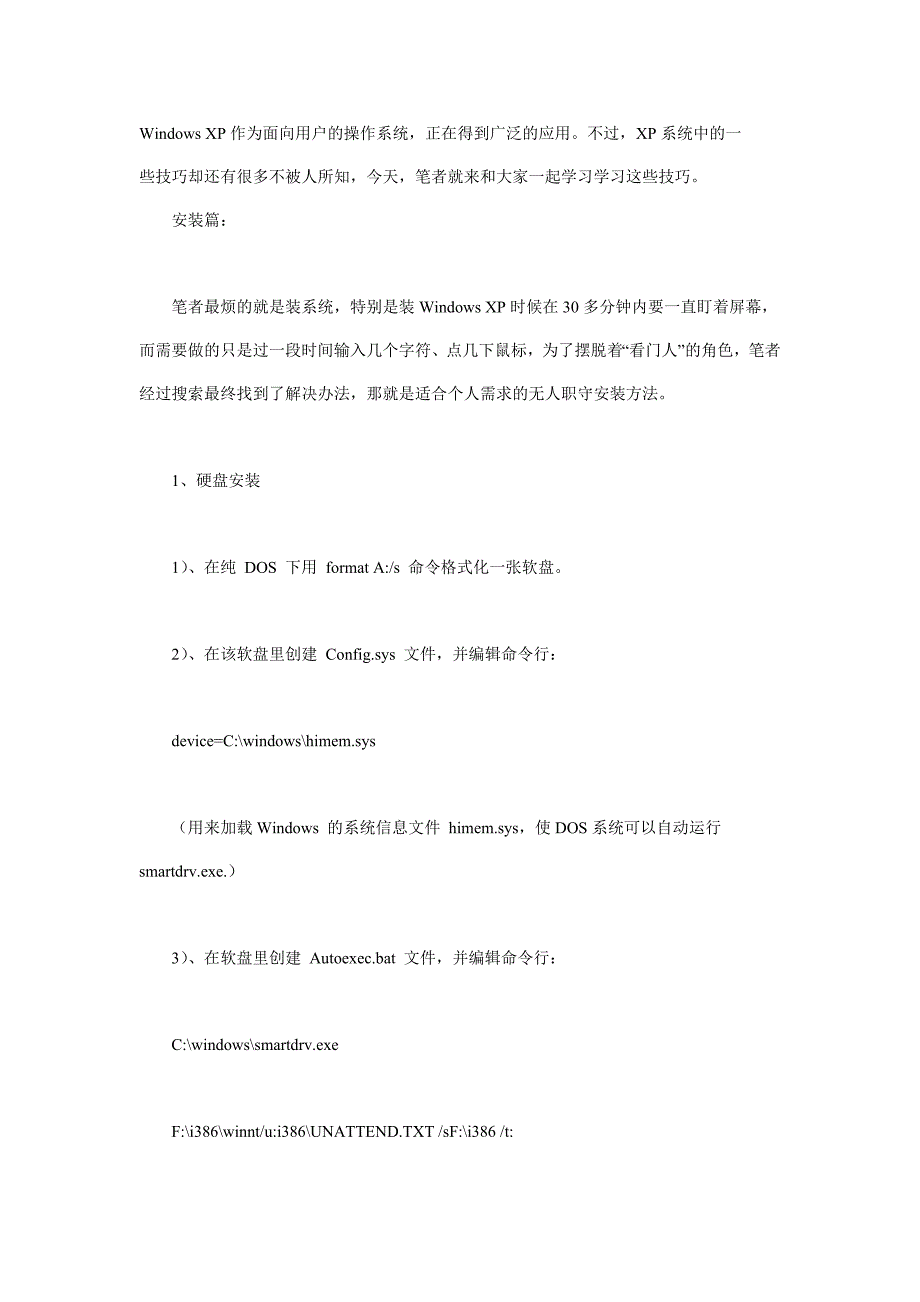 Windows XP 作为面向用户的操作系统，正在得到广泛的应用。不过，XP 系统中的一些技巧却还有很多不被人所知，今天，笔者就来和大家一起学习学习这些技巧。

安装篇：

笔者最烦的就是装系统，特别是装 Windows XP 时候在 30 多分钟内要一直盯着屏幕，而需要做的只是过一段时间输入几个字符、点几下鼠标，为了摆脱着“看门人”的角色，笔者经过搜索最终找到了解决办法，那就是适合个人需求的无人职守安装方法。

1、硬盘安装

1）、在纯 DOS 下用 format A:/s 命令格式化一张软盘。

2）、在该软盘里创建 Config.sys 文件，并编辑命令行：

device=C:\windows\himem.sys

（用来加载 Windows 的系统信息文件 himem.sys，使 DOS 系统可以自动运行 smartdrv.exe.）

3）、在软盘里创建 Autoexec.bat 文件，并编辑命令行：

C:\windows\smartdrv.exe

F:\i386\winnt/u:i386\UNATTEND.TXT /sF:\i386 /t: